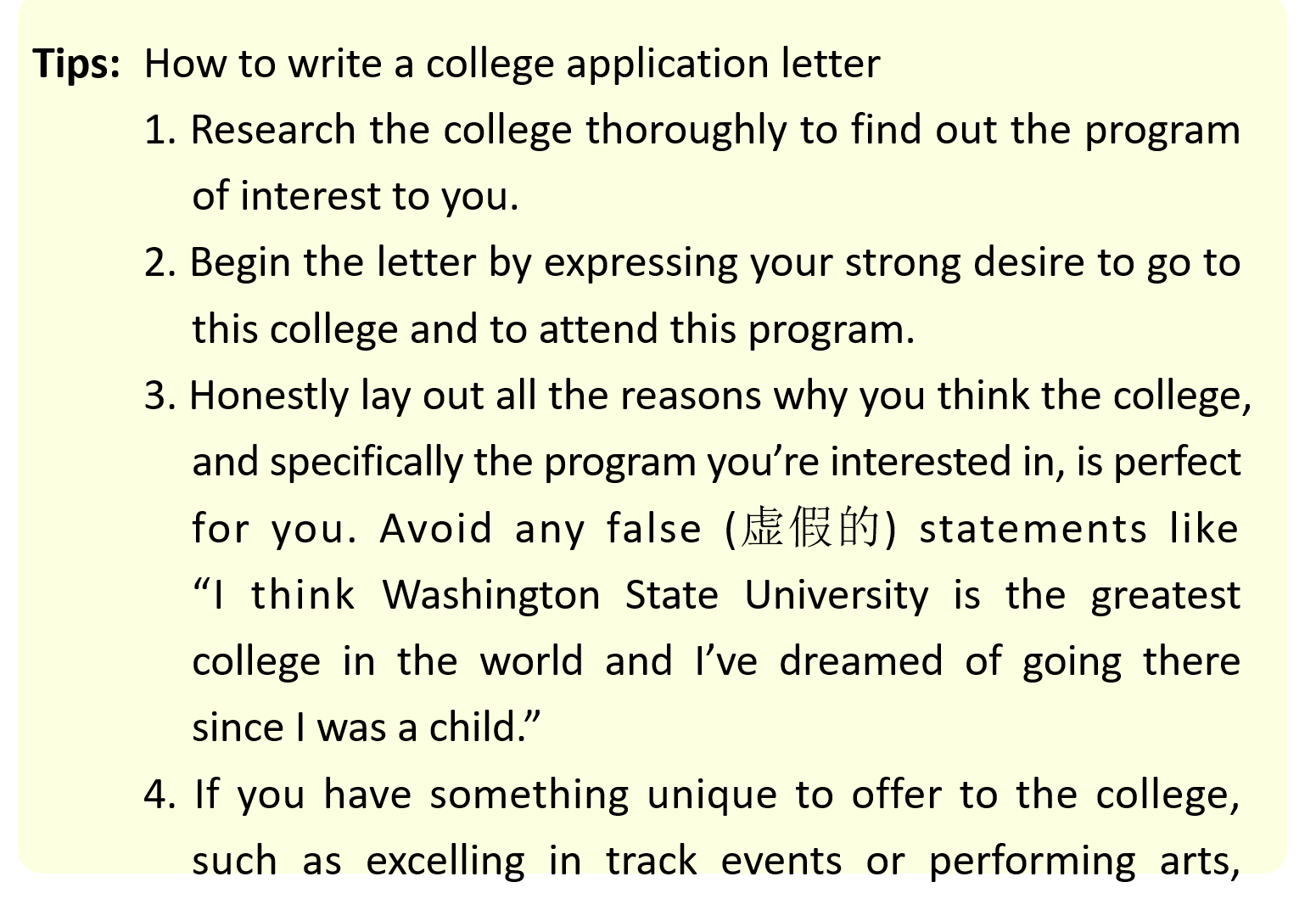 Tips: How to write a college application letter

1. Research the college thoroughly to find out the program of interest to you.

2. Begin the letter by expressing your strong desire to go to this college and to attend this program.

3. Honestly lay out all the reasons why you think the college, and specifically the program you're interested in, is perfect for you. Avoid any false (虚假的) statements like "I think Washington State University is the greatest college in the world and I've dreamed of going there since I was a child."

4. If you have something unique to offer to the college, such as excelling in track events or performing arts,